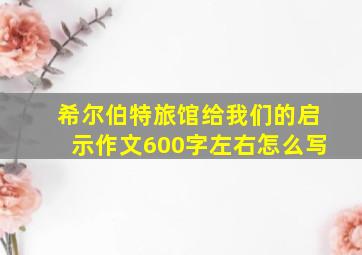 希尔伯特旅馆给我们的启示作文600字左右怎么写